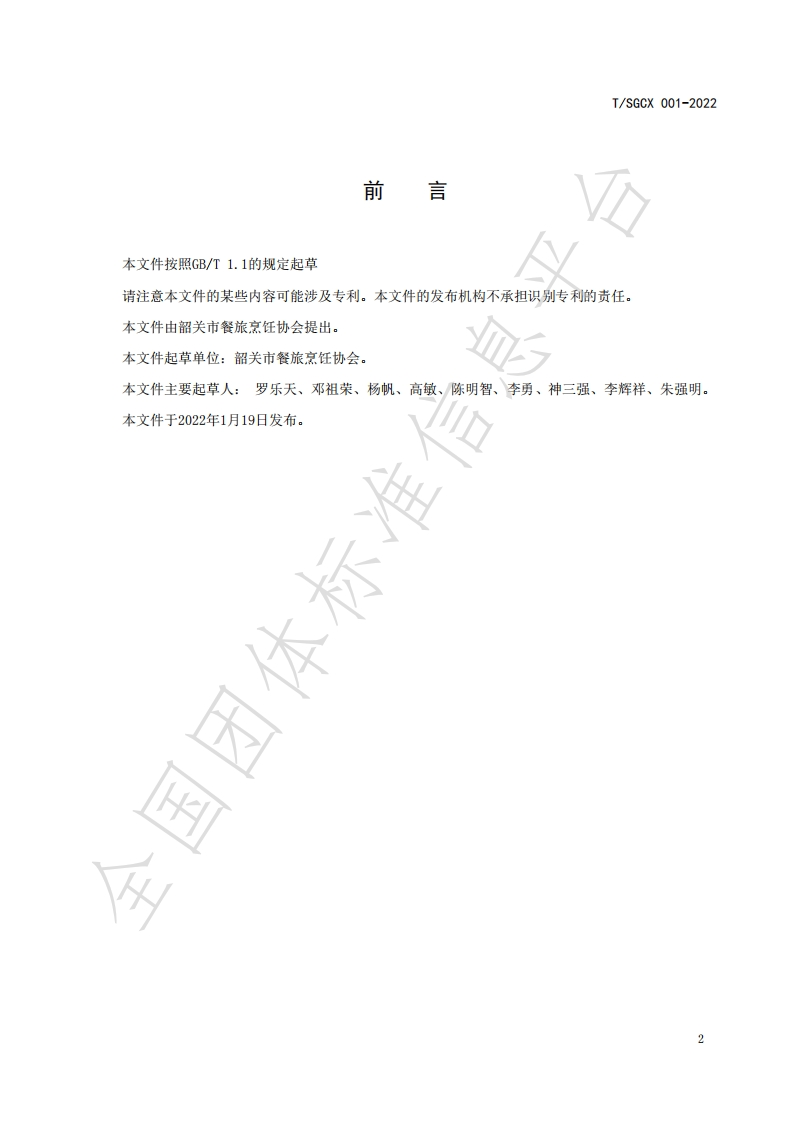 T/SGCX 001-2022

前　言

本文件按照GB/T 1.1的规定起草

请注意本文件的某些内容可能涉及专利。本文件的发布机构不承担识别专利的责任。

本文件由韶关市餐旅烹饪协会提出。

本文件起草单位：韶关市餐旅烹饪协会。

本文件主要起草人： 罗乐天、邓祖荣、杨帆、高敏、陈明智、李勇、神三强、李辉祥、朱强明。

本文件于2022年1月19日发布。

全国团体标准信息平台

2